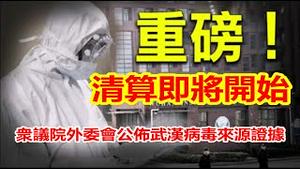 重磅！

清算即將開始

衆議院外委會公佈武漢病毒來源證據